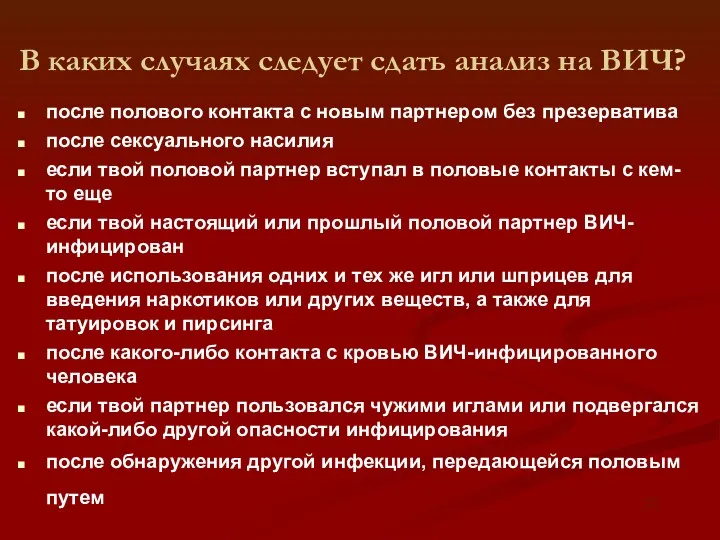 В каких случаях следует сдать анализ на ВИЧ?

- после полового контакта с новым партнером без презерватива
- после сексуального насилия
- если твой половой партнер вступал в половые контакты с кем-то еще
- если твой настоящий или прошлый половой партнер ВИЧ-инфицирован
- после использования одних и тех же игл или шприцев для введения наркотиков или других веществ, а также для татуировок и пирсинга
- после какого-либо контакта с кровью ВИЧ-инфицированного человека
- если твой партнер пользовался чужими иглами или подвергался какой-либо другой опасности инфицирования
- после обнаружения другой инфекции, передающейся половым путем